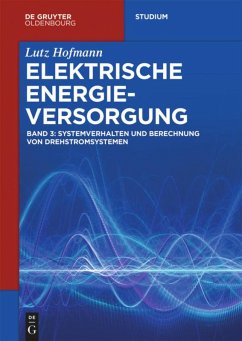 DE GRUYTER
OLDENBOURG

STUDIUM

Lutz Hofmann

ELEKTRISCHE ENERGIEVERSORGUNG

BAND 3: SYSTEMVERHALTEN UND BERECHNUNG VON DREHSTROMSYSTEMEN

DE
G